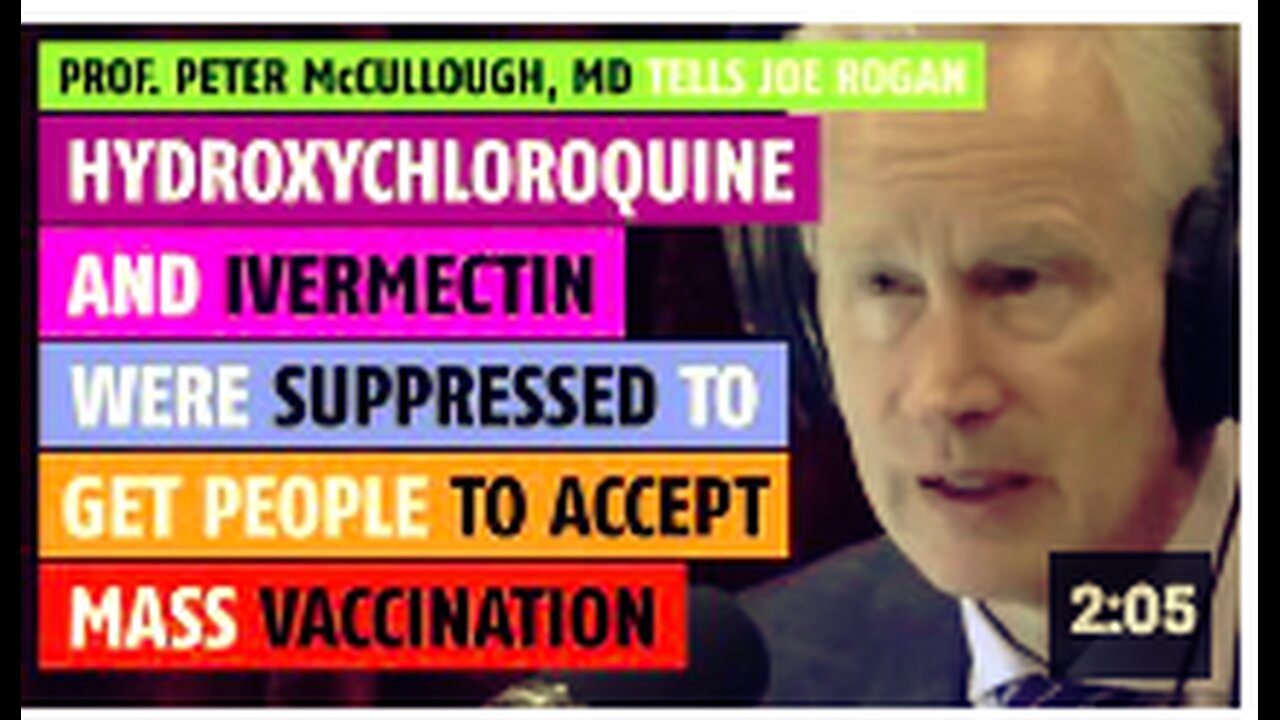 PROF. PETER McCULLOUGH, MD TELLS JOE ROGAN

HYDROXYCHLOROQUINE AND IVERMECTIN WERE SUPPRESSED TO GET PEOPLE TO ACCEPT MASS VACCINATION

2:05